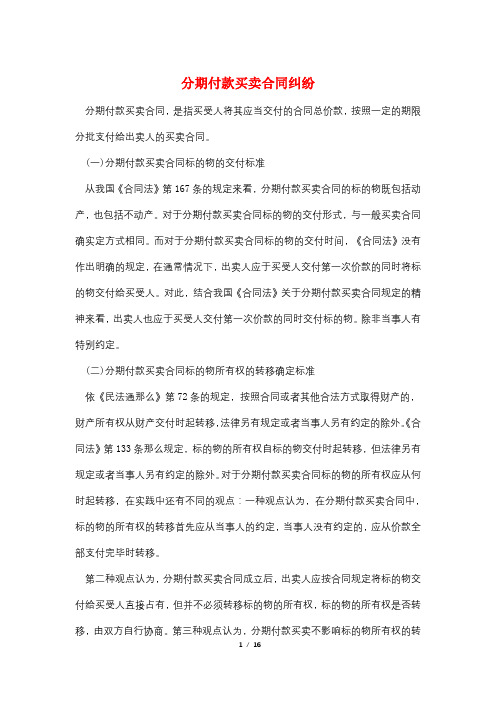 分期付款买卖合同纠纷

分期付款买卖合同，是指买受人将其应当交付的合同总价款，按照一定的期限分批支付给出卖人的买卖合同。

(一)分期付款买卖合同标的物的交付标准

从我国《合同法》第167条的规定来看，分期付款买卖合同的标的物既包括动产，也包括不动产。对于分期付款买卖合同标的物的交付形式，与一般买卖合同确实定方式相同。而对于分期付款买卖合同标的物的交付时间，《合同法》没有作出明确的规定，在通常情况下，出卖人应于买受人交付第一次价款的同时将标的物交付给买受人。对此，结合我国《合同法》关于分期付款买卖合同规定的精神来看，出卖人也应于买受人交付第一次价款的同时交付标的物。除非当事人有特别约定。

(二)分期付款买卖合同标的物所有权的转移确定标准

依《民法通那么》第72条的规定，按照合同或者其他合法方式取得财产的，财产所有权从财产交付时起转移，法律另有规定或者当事人另有约定的除外。《合同法》第133条那么规定。标的物的所有权自标的物交付时起转移，但法律另有规定或者当事人另有约定的除外。对于分期付款买卖合同标的物的所有权应从何时起转移，在实践中还有不同的观点：一种观点认为，在分期付款买卖合同中，标的物的所有权的转移首先应从当事人的约定，当事人没有约定的，应从价款全部支付完毕时转移。

第二种观点认为，分期付款买卖合同成立后，出卖人应按合同规定将标的物交付给买受人直接占有，但并不必须转移标的物的所有权，标的物的所有权是否转移，由双方自行协商。第三种观点认为，分期付款买卖不影响标的物所有权的转

1 / 16